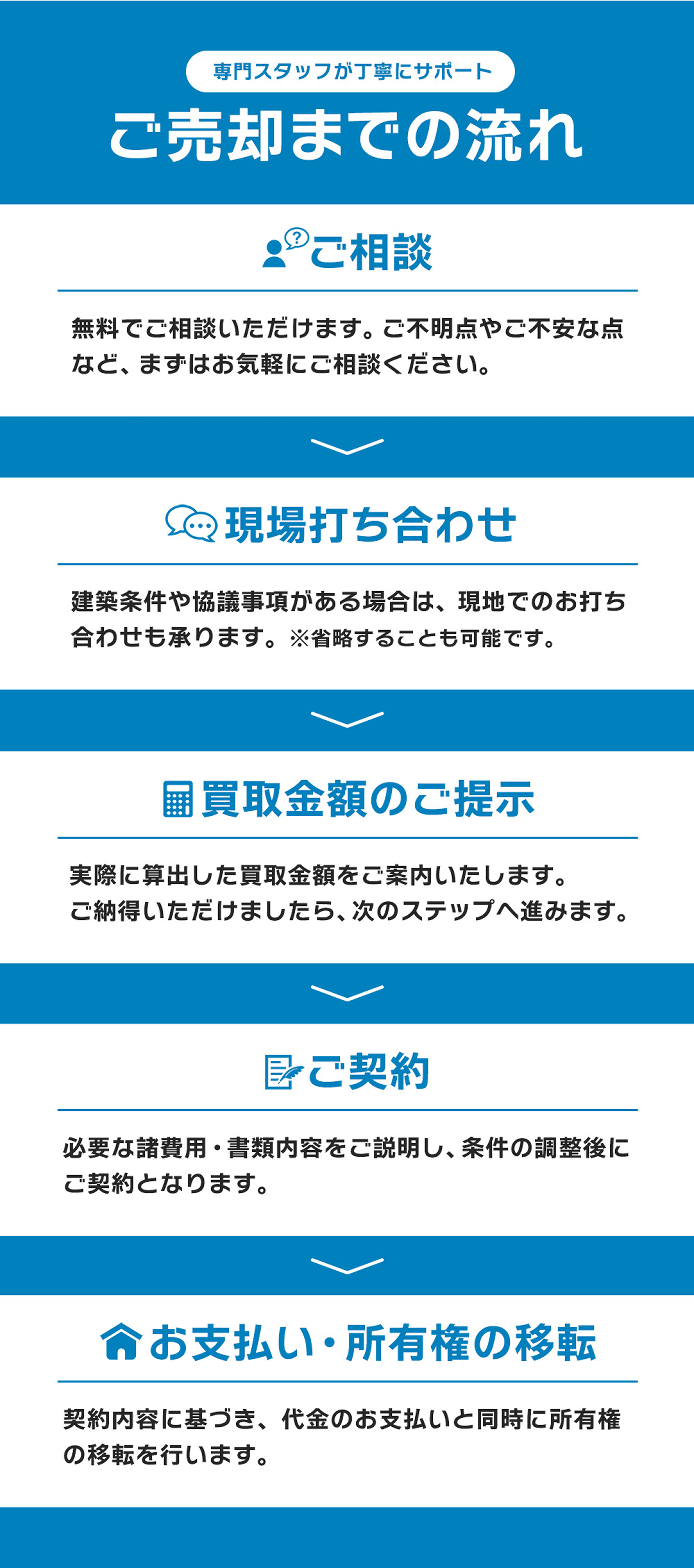 専門スタッフが丁寧にサポート

ご売却までの流れ

ご相談

無料でご相談いただけます。ご不明点やご不安な点など、まずはお気軽にご相談ください。

現場打ち合わせ

建築条件や協議事項がある場合は、現地でのお打ち合わせも承ります。※省略することも可能です。

買取金額のご提示

実際に算出した買取金額をご案内いたします。
ご納得いただけましたら、次のステップへ進みます。

ご契約

必要な諸費用・書類内容をご説明し、条件の調整後にご契約となります。

お支払い・所有権の移転

契約内容に基づき、代金のお支払いと同時に所有権の移転を行います。